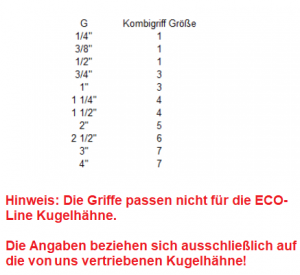 | G | Kombigriff Größe |
|---|---|
| 1/4" | 1 |
| 3/8" | 1 |
| 1/2" | 1 |
| 3/4" | 3 |
| 1" | 3 |
| 1 1/4" | 4 |
| 1 1/2" | 4 |
| 2" | 5 |
| 2 1/2" | 6 |
| 3" | 7 |
| 4" | 7 |

Hinweis: Die Griffe passen nicht für die ECO-Line Kugelhähne.

Die Angaben beziehen sich ausschließlich auf die von uns vertriebenen Kugelhähne!